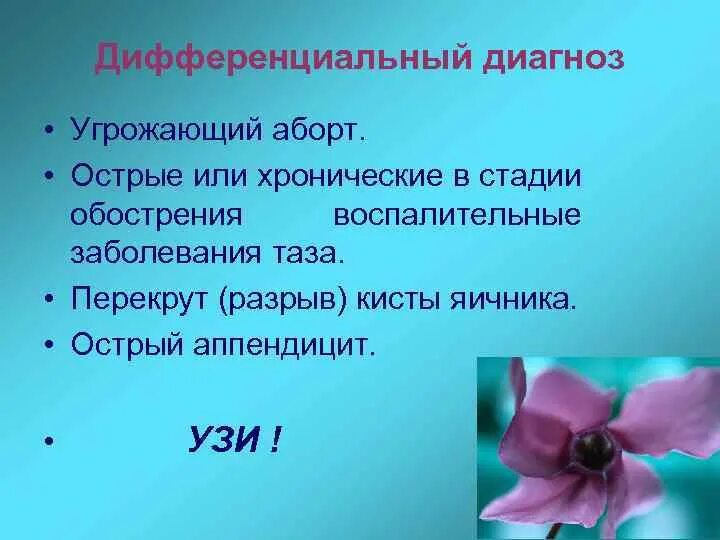 Дифференциальный диагноз

• Угрожающий аборт.
• Острые или хронические в стадии обострения воспалительные заболевания таза.
• Перекрут (разрыв) кисты яичника.
• Острый аппендицит.

• УЗИ !